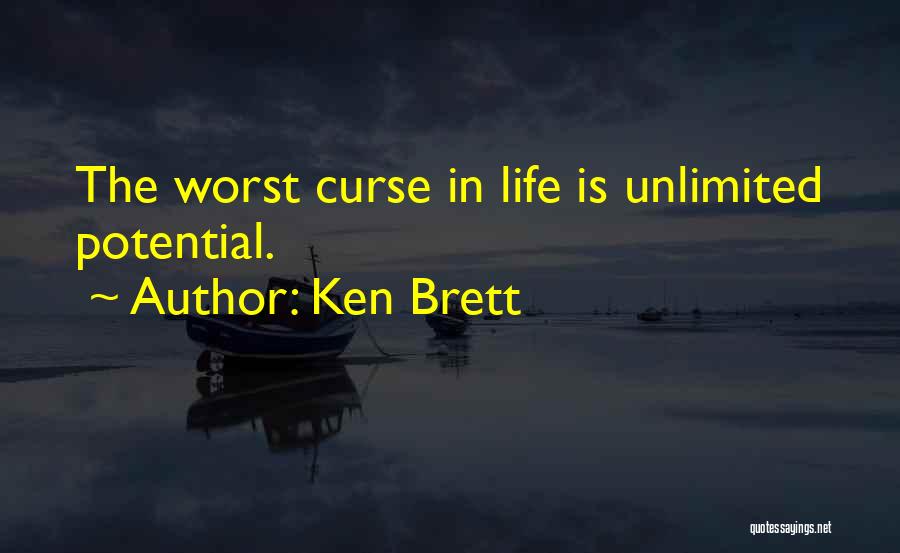 The worst curse in life is unlimited potential.

~ Author: Ken Brett

quotessayings.net